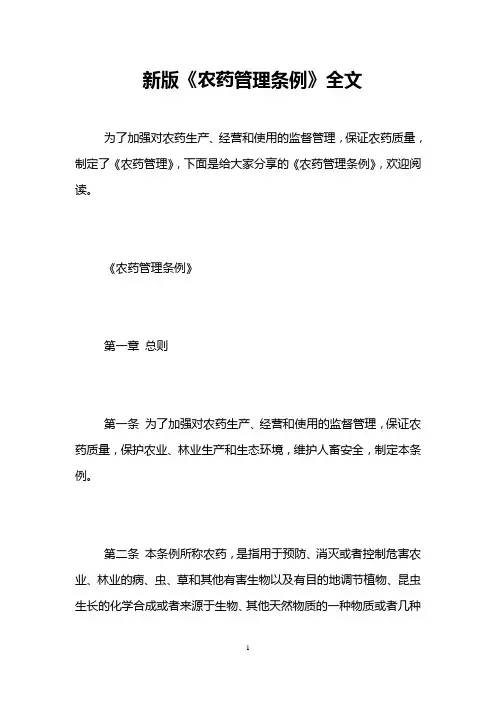 新版《农药管理条例》全文

为了加强对农药生产、经营和使用的监督管理，保证农药质量，制定了《农药管理》，下面是给大家分享的《农药管理条例》，欢迎阅读。

《农药管理条例》

第一章 总则

第一条 为了加强对农药生产、经营和使用的监督管理，保证农药质量，保护农业、林业生产和生态环境，维护人畜安全，制定本条例。

第二条 本条例所称农药，是指用于预防、消灭或者控制危害农业、林业的病、虫、草和其他有害生物以及有目的地调节植物、昆虫生长的化学合成或者来源于生物、其他天然物质的一种物质或者几种

1